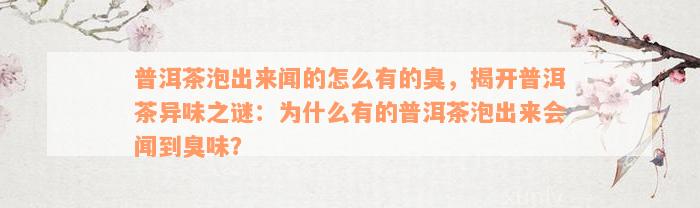 普洱茶泡出来闻的怎么有的臭，揭开普洱茶异味之谜：为什么有的普洱茶泡出来会闻到臭味？